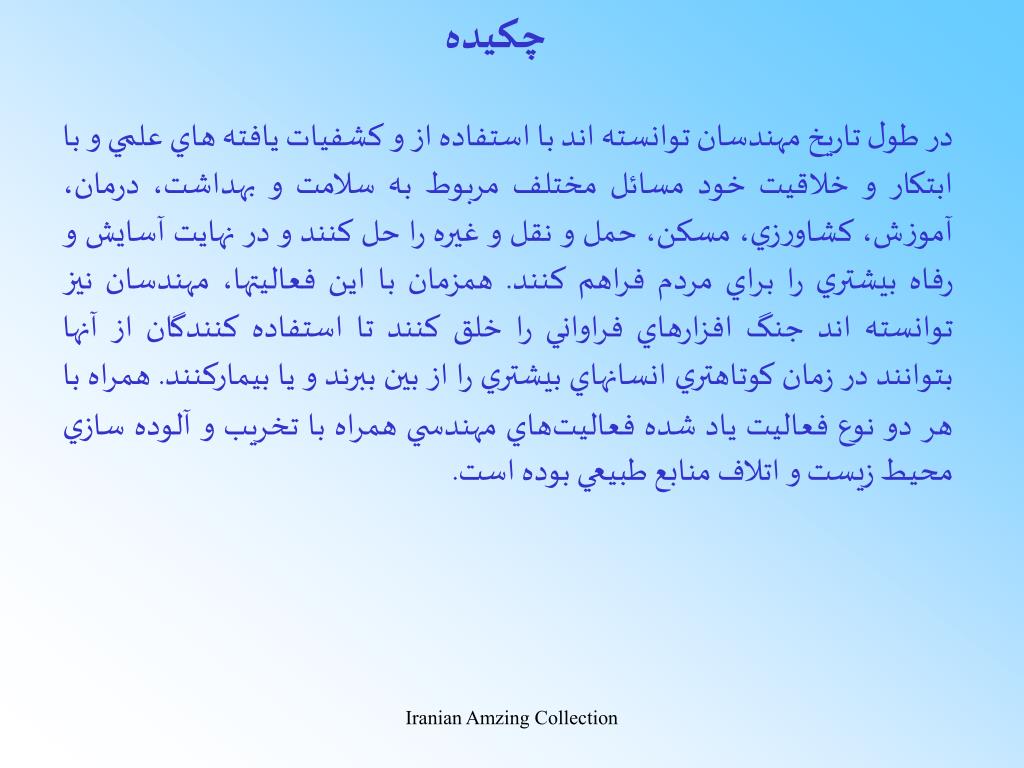 چكيده

در طول تاريخ مهندسان توانسته اند با استفاده از و كشفيات يافته هاي علمي و با ابتكار و خلاقيت خود مسائل مختلف مربوط به سلامت و بهداشت، درمان، آموزش، كشاورزي، مسكن، حمل و نقل و غيره را حل كنند و در نهايت آسايش و رفاه بيشتري را براي مردم فراهم كنند. همزمان با اين فعاليتها، مهندسان نيز توانسته اند جنگ افزارهاي فراواني را خلق كنند تا استفاده كنندگان از آنها بتوانند در زمان كوتاهتري انسانهاي بيشتري را از بين ببرند و يا بيماركنند. همراه با هر دو نوع فعاليت ياد شده فعاليت‌هاي مهندسي همراه با تخريب و آلوده سازي محيط زيست و اتلاف منابع طبيعي بوده است.

Iranian Amzing Collection